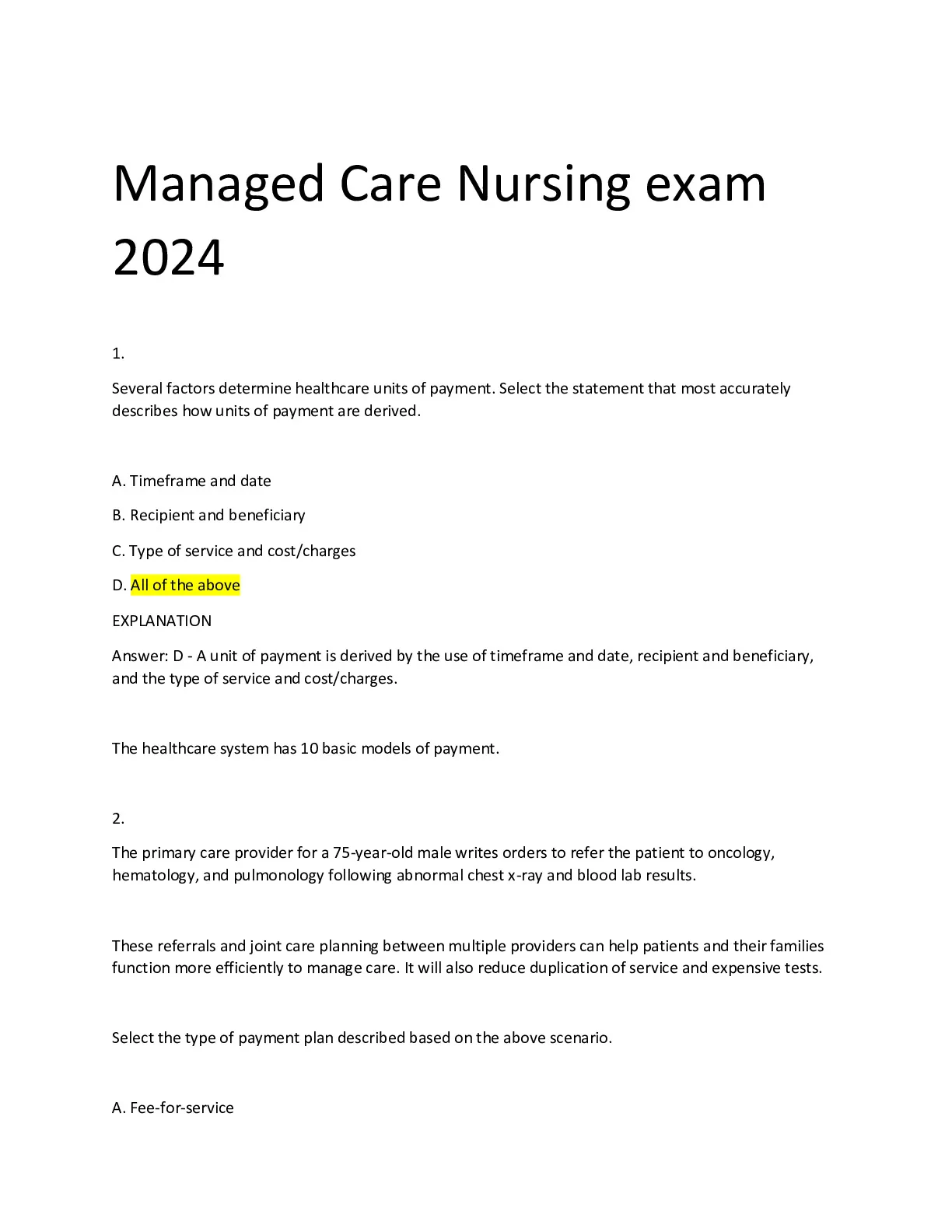 Managed Care Nursing exam 2024

1.

Several factors determine healthcare units of payment. Select the statement that most accurately describes how units of payment are derived.

A. Timeframe and date

B. Recipient and beneficiary

C. Type of service and cost/charges

D. All of the above

EXPLANATION

Answer: D - A unit of payment is derived by the use of timeframe and date, recipient and beneficiary, and the type of service and cost/charges.

The healthcare system has 10 basic models of payment.

2.

The primary care provider for a 75-year-old male writes orders to refer the patient to oncology, hematology, and pulmonology following abnormal chest x-ray and blood lab results.

These referrals and joint care planning between multiple providers can help patients and their families function more efficiently to manage care. It will also reduce duplication of service and expensive tests.

Select the type of payment plan described based on the above scenario.

A. Fee-for-service